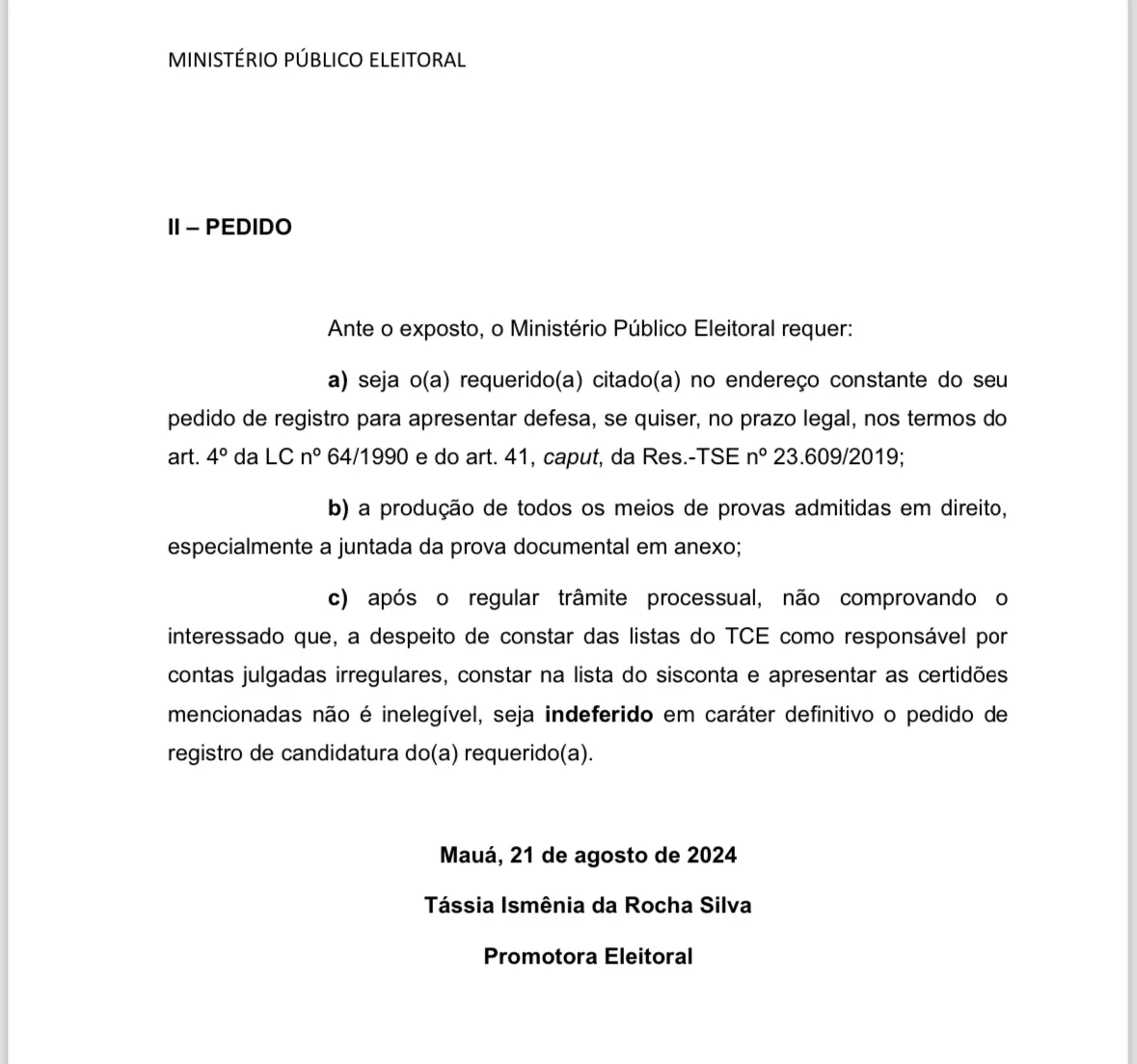 MINISTÉRIO PÚBLICO ELEITORAL

II – PEDIDO

Ante o exposto, o Ministério Público Eleitoral requer:

a) seja o(a) requerido(a) citado(a) no endereço constante do seu pedido de registro para apresentar defesa, se quiser, no prazo legal, nos termos do art. 4º da LC nº 64/1990 e do art. 41, caput, da Res.-TSE nº 23.609/2019;

b) a produção de todos os meios de provas admitidas em direito, especialmente a juntada da prova documental em anexo;

c) após o regular trâmite processual, não comprovando o interessado que, a despeito de constar das listas do TCE como responsável por contas julgadas irregulares, constar na lista do sisconta e apresentar as certidões mencionadas não é inelegível, seja indeferido em caráter definitivo o pedido de registro de candidatura do(a) requerido(a).

Mauá, 21 de agosto de 2024

Tássia Ismênia da Rocha Silva

Promotora Eleitoral